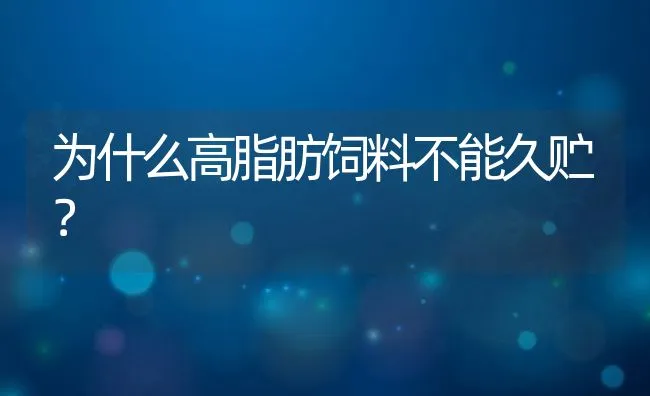 为什么高脂肪饲料不能久贮？